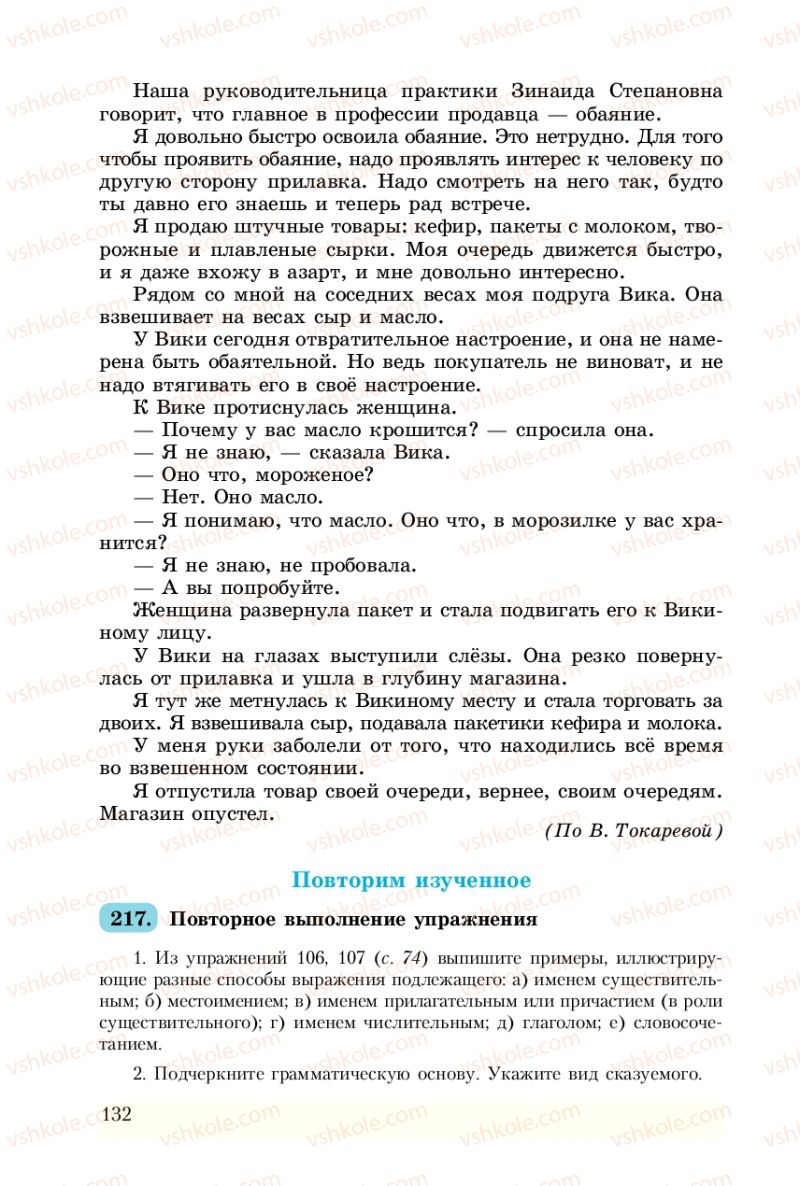 Наша руководительница практики Зинаида Степановна говорит, что главное в профессии продавца — обаяние.

Я довольно быстро освоила обаяние. Это нетрудно. Для того чтобы проявить обаяние, надо проявлять интерес к человеку по другую сторону прилавка. Надо смотреть на него так, будто ты давно его знаешь и теперь рад встрече.

Я продаю штучные товары: кефир, пакеты с молоком, творожные и плавленые сырки. Моя очередь движется быстро, и я даже вхожу в азарт, и мне довольно интересно.

Рядом со мной на соседних весах моя подруга Вика. Она взвешивает на весах сыр и масло.

У Вики сегодня отвратительное настроение, и она не намерена быть обаятельной. Но ведь покупатель не виноват, и не надо втягивать его в своё настроение.

К Вике протиснулась женщина.

— Почему у вас масло крошится? — спросила она.

— Я не знаю, — сказала Вика.

— Оно что, мороженое?

— Нет. Оно масло.

— Я понимаю, что масло. Оно что, в морозилке у вас хранится?

— Я не знаю, не пробовала.

— А вы попробуйте.

Женщина развернула пакет и стала подвигать его к Викиному лицу.

У Вики на глазах выступили слёзы. Она резко повернулась от прилавка и ушла в глубину магазина.

Я тут же метнулась к Викиному месту и стала торговать за двоих. Я взвешивала сыр, подавала пакетики кефира и молока.

У меня руки заболели от того, что находились всё время во взвешенном состоянии.

Я отпустила товар своей очереди, вернее, своим очередям. Магазин опустел.

(По В. Токаревой)

Повторим изученное

217. Повторное выполнение упражнения

1. Из упражнений 106, 107 (с. 74) выпишите примеры, иллюстрирующие разные способы выражения подлежащего: а) именем существительным; б) местоимением; в) именем прилагательным или причастием (в роли существительного); г) именем числительным; д) глаголом; е) словосочетанием.

2. Подчеркните грамматическую основу. Укажите вид сказуемого.

132

vshkole.com